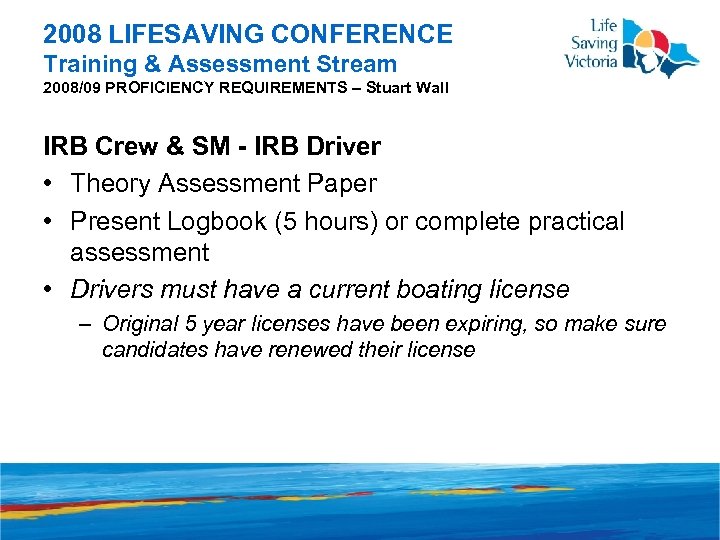 2008 LIFESAVING CONFERENCE
Training & Assessment Stream
2008/09 PROFICIENCY REQUIREMENTS – Stuart Wall

Life Saving Victoria

IRB Crew & SM - IRB Driver

• Theory Assessment Paper
• Present Logbook (5 hours) or complete practical assessment
• Drivers must have a current boating license
– Original 5 year licenses have been expiring, so make sure candidates have renewed their license